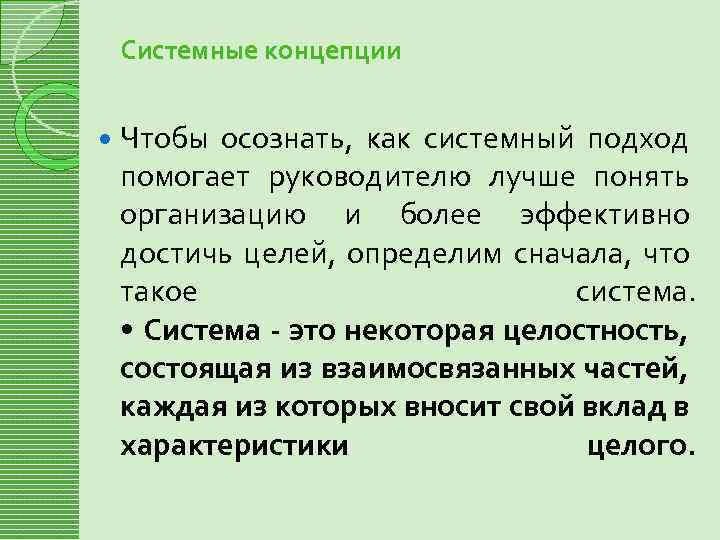 Системные концепции

• Чтобы осознать, как системный подход помогает руководителю лучше понять организацию и более эффективно достичь целей, определим сначала, что такое система. • Система - это некоторая целостность, состоящая из взаимосвязанных частей, каждая из которых вносит свой вклад в характеристики целого.